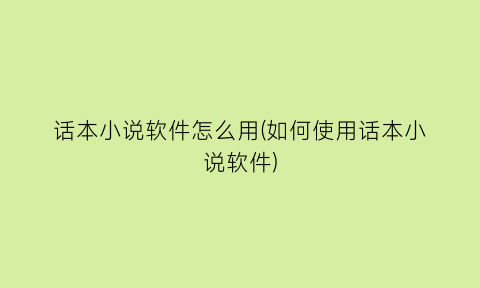 话本小说软件怎么用(如何使用话本小说软件)